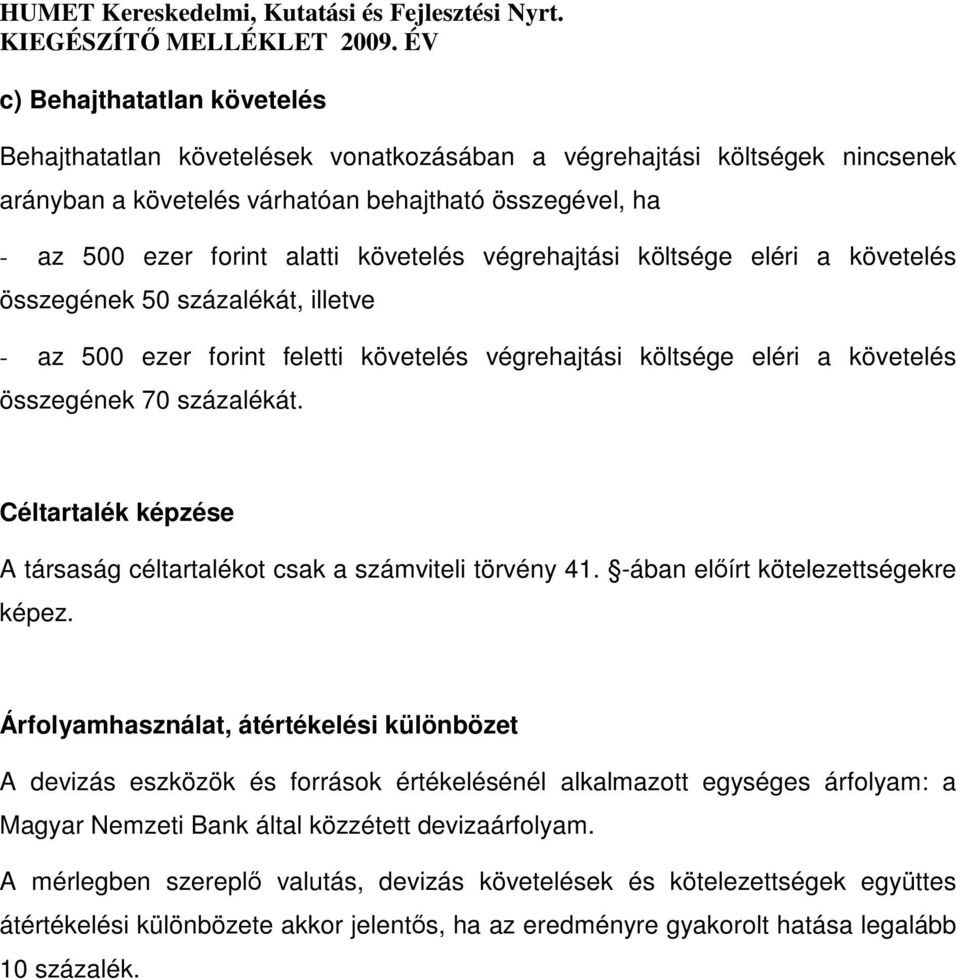 HUMET Kereskedelmi, Kutatási és Fejlesztési Nyrt.
KIEGÉSZÍTŐ MELLÉKLET 2009. ÉV

c) Behajthatatlan követelés

Behajthatatlan követelések vonatkozásában a végrehajtási költségek nincsenek arányban a követelés várhatóan behajtható összegével, ha

- az 500 ezer forint alatti követelés végrehajtási költsége eléri a követelés összegének 50 százalékát, illetve

- az 500 ezer forint feletti követelés végrehajtási költsége eléri a követelés összegének 70 százalékát.

Céltartalék képzése

A társaság céltartalékot csak a számviteli törvény 41. §-ában előírt kötelezettségekre képez.

Árfolyamhasználat, átértékelési különbözet

A devizás eszközök és források értékelésénél alkalmazott egységes árfolyam: a Magyar Nemzeti Bank által közzétett devizaárfolyam.

A mérlegben szereplő valutás, devizás követelések és kötelezettségek együttes átértékelési különbözete akkor jelentős, ha az eredményre gyakorolt hatása legalább 10 százalék.